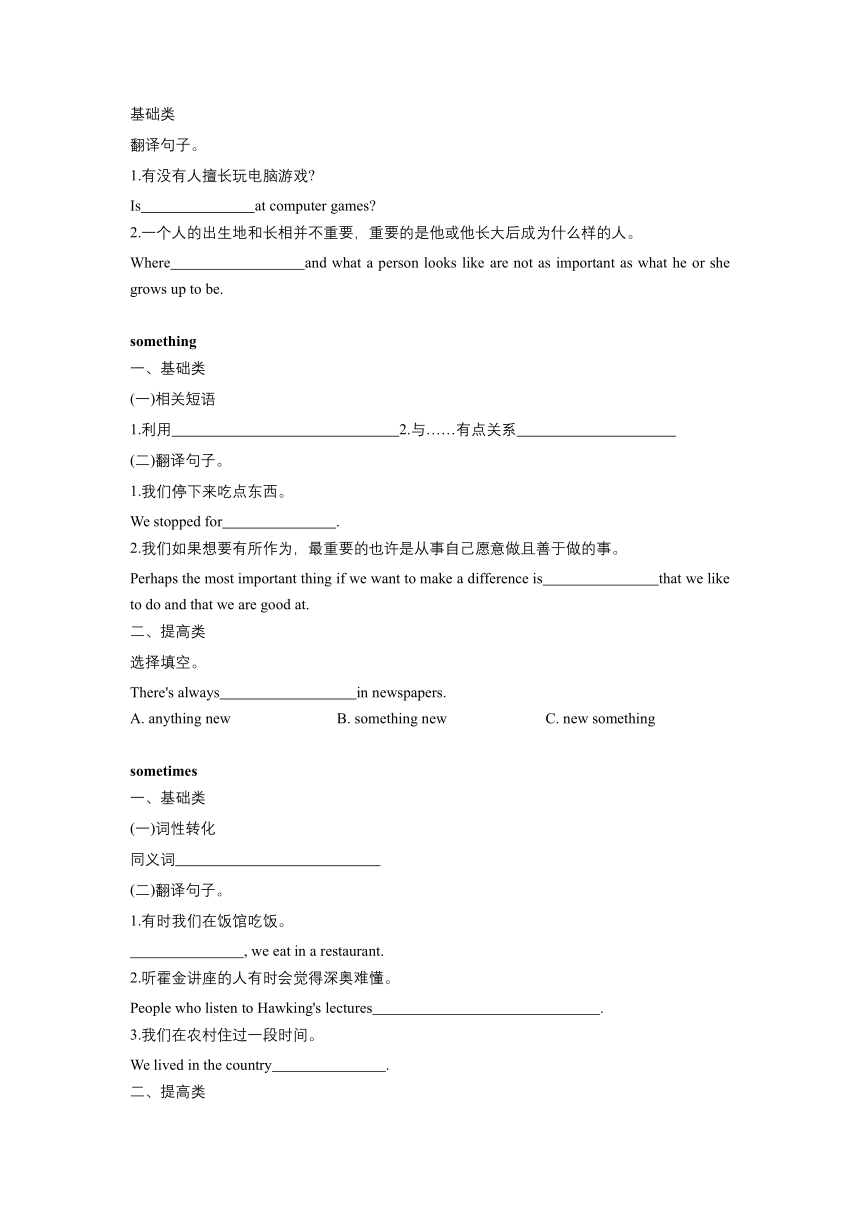 基础类

翻译句子。

1.有没有人擅长玩电脑游戏?

Is_______________at computer games?

2.一个人的出生地和长相并不重要，重要的是他或他长大后成为什么样的人。

Where__________________and what a person looks like are not as important as what he or she grows up to be.

something

一、基础类

(一)相关短语

1.利用______________________________2.与……有点关系_____________________

(二)翻译句子。

1.我们停下来吃点东西。

We stopped for_______________.

2.我们如果想要有所作为，最重要的也许是从事自己愿意做且善于做的事。

Perhaps the most important thing if we want to make a difference is_______________that we like to do and that we are good at.

二、提高类

选择填空。

There's always__________________in newspapers.

A. anything new B. something new C. new something

sometimes

一、基础类

(一)词性转化

同义词___________________________

(二)翻译句子。

1.有时我们在饭馆吃饭。

_______________, we eat in a restaurant.

2.听霍金讲座的人有时会觉得深奥难懂。

People who listen to Hawking's lectures______________________________.

3.我们在农村住过一段时间。

We lived in the country_______________.

二、提高类